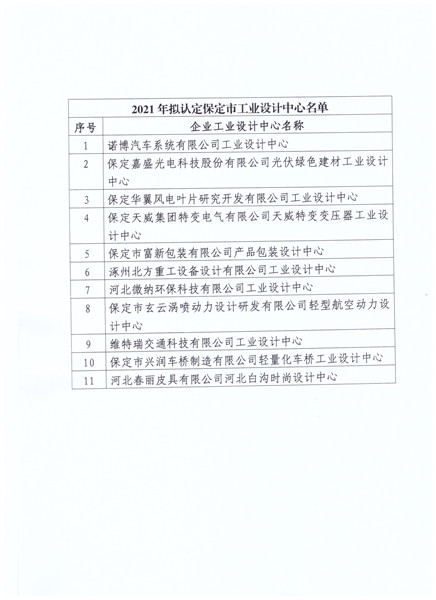 2021 年拟认定保定市工业设计中心名单

| 序号 | 企业工业设计中心名称 |
|---|---|
| 1 | 诺博汽车系统有限公司工业设计中心 |
| 2 | 保定嘉盛光电科技股份有限公司光伏绿色建材工业设计中心 |
| 3 | 保定华翼风电叶片研究开发有限公司工业设计中心 |
| 4 | 保定天威集团特变电气有限公司天威特变变压器工业设计中心 |
| 5 | 保定市富新包装有限公司产品包装设计中心 |
| 6 | 涿州北方重工设备设计有限公司工业设计中心 |
| 7 | 河北微纳环保科技有限公司工业设计中心 |
| 8 | 保定市玄云涡喷动力设计研发有限公司轻型航空动力设计中心 |
| 9 | 维特瑞交通科技有限公司工业设计中心 |
| 10 | 保定市兴润车桥制造有限公司轻量化车桥工业设计中心 |
| 11 | 河北春丽皮具有限公司河北白沟时尚设计中心 |